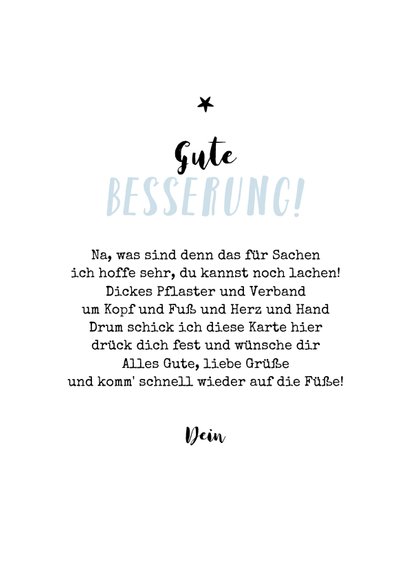 Gute
BESSERUNG!

Na, was sind denn das für Sachen
ich hoffe sehr, du kannst noch lachen!
Dickes Pflaster und Verband
um Kopf und Fuß und Herz und Hand
Drum schick ich diese Karte hier
drück dich fest und wünsche dir
Alles Gute, liebe Grüße
und komm' schnell wieder auf die Füße!

Dein